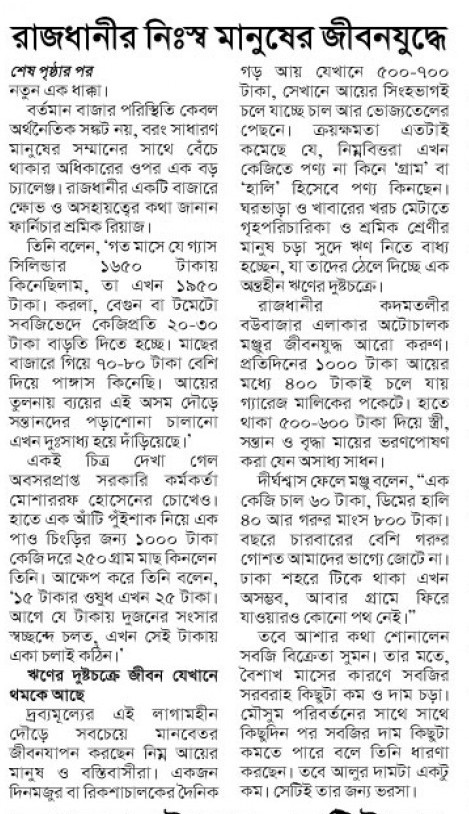 রাজধানীর নিঃস্ব মানুষের জীবনযুদ্ধে

শেষ পৃষ্ঠার পর
নতুন এক ধাক্কা।

বর্তমান বাজার পরিস্থিতি কেবল অর্থনৈতিক সঙ্কট নয়, বরং সাধারণ মানুষের সম্মানের সাথে বেঁচে থাকার অধিকারের ওপর এক বড় চ্যালেঞ্জ। রাজধানীর একটি বাজারে ক্ষোভ ও অসহায়ত্বের কথা জানান ফার্নিচার শ্রমিক রিয়াজ।

তিনি বলেন, 'গত মাসে যে গ্যাস সিলিন্ডার ১৬৫০ টাকায় কিনেছিলাম, তা এখন ১৯৫০ টাকা। করলা, বেগুন বা টমেটো সবজিভেদে কেজিপ্রতি ২০-৩০ টাকা বাড়তি দিতে হচ্ছে। মাছের বাজারে গিয়ে ৭০-৮০ টাকা বেশি দিয়ে পাঙ্গাস কিনেছি। আয়ের তুলনায় ব্যয়ের এই অসম দৌড়ে সন্তানদের পড়াশোনা চালানো এখন দুঃসাধ্য হয়ে দাঁড়িয়েছে।'

একই চিত্র দেখা গেল অবসরপ্রাপ্ত সরকারি কর্মকর্তা মোশাররফ হোসেনের চোখেও। হাতে এক আঁটি পুঁইশাক নিয়ে এক পাও চিংড়ির জন্য ১০০০ টাকা কেজি দরে ২৫০গ্রাম মাছ কিনলেন তিনি। আক্ষেপ করে তিনি বলেন, '১৫ টাকার ওষুধ এখন ২৫ টাকা। আগে যে টাকায় দুজনের সংসার স্বচ্ছন্দে চলত, এখন সেই টাকায় একা চলাই কঠিন।'

ঋণের দুষ্টচক্রে জীবন যেখানে থমকে আছে

দ্রব্যমূল্যের এই লাগামহীন দৌড়ে সবচেয়ে মানবেতর জীবনযাপন করছেন নিম্ন আয়ের মানুষ ও বস্তিবাসীরা। একজন দিনমজুর বা রিকশাচালকের দৈনিক গড় আয় যেখানে ৫০০-৭০০ টাকা, সেখানে আয়ের সিংহভাগই চলে যাচ্ছে চাল আর ভোজ্যতেলের পেছনে। ক্রয়ক্ষমতা এতটাই কমেছে যে, নিম্নবিত্তরা এখন কেজিতে পণ্য না কিনে 'গ্রাম' বা 'হালি' হিসেবে পণ্য কিনছেন। ঘরভাড়া ও খাবারের খরচ মেটাতে গৃহপরিচারিকা ও শ্রমিক শ্রেণীর মানুষ চড়া সুদে ঋণ নিতে বাধ্য হচ্ছেন, যা তাদের ঠেলে দিচ্ছে এক অন্তহীন ঋণের দুষ্টচক্রে।

রাজধানীর কদমতলীর বউবাজার এলাকার অটোচালক মঞ্জুর জীবনযুদ্ধ আরো করুণ। প্রতিদিনের ১০০০ টাকা আয়ের মধ্যে ৪০০ টাকাই চলে যায় গ্যারেজ মালিকের পকেটে। হাতে থাকা ৫০০-৬০০ টাকা দিয়ে স্ত্রী, সন্তান ও বৃদ্ধা মায়ের ভরণপোষণ করা যেন অসাধ্য সাধন।

দীর্ঘশ্বাস ফেলে মঞ্জু বলেন, "এক কেজি চাল ৬০ টাকা, ডিমের হালি ৪০ আর গরুর মাংস ৮০০ টাকা। বছরে চারবারের বেশি গরুর গোশত আমাদের ভাগ্যে জোটে না। ঢাকা শহরে টিকে থাকা এখন অসম্ভব, আবার গ্রামে ফিরে যাওয়ারও কোনো পথ নেই।"

তবে আশার কথা শোনালেন সবজি বিক্রেতা সুমন। তার মতে, বৈশাখ মাসের কারণে সবজির সরবরাহ কিছুটা কম ও দাম চড়া। মৌসুম পরিবর্তনের সাথে সাথে কিছুদিন পর সবজির দাম কিছুটা কমতে পারে বলে তিনি ধারণা করছেন। তবে আলুর দামটা একটু কম। সেটিই তার জন্য ভরসা।